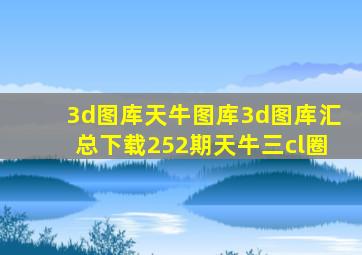 3d图库天牛图库3d图库汇总下载252期天牛三cl圈